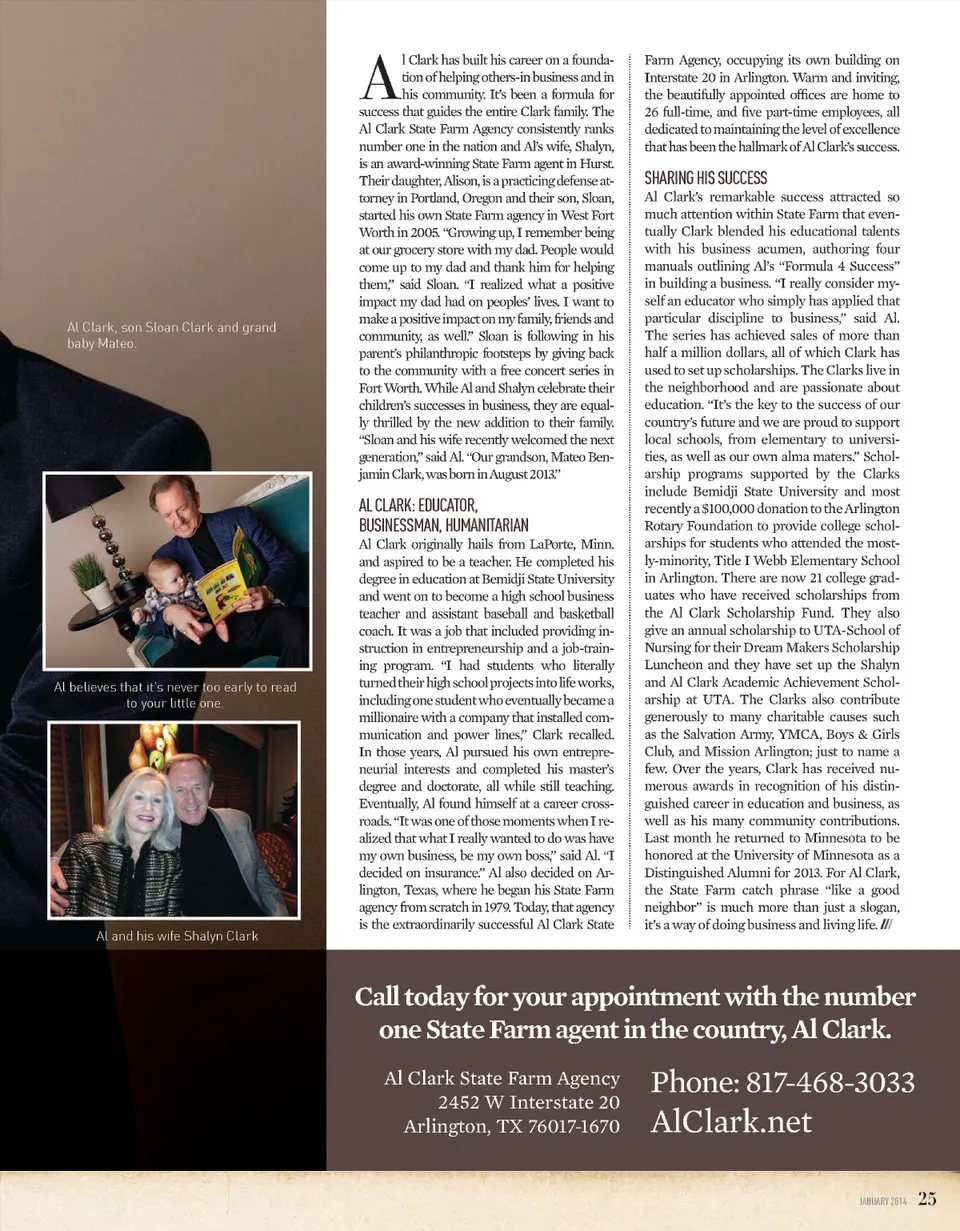 Al Clark, son Sloan Clark and grand baby Mateo.

Al believes that it's never too early to read to your little one.

Al and his wife Shalyn Clark

Al Clark has built his career on a foundation of helping others-in business and in his community. It's been a formula for success that guides the entire Clark family. The Al Clark State Farm Agency consistently ranks number one in the nation and Al's wife, Shalyn, is an award-winning State Farm agent in Hurst. Their daughter, Alison, is a practicing defense attorney in Portland, Oregon and their son, Sloan, started his own State Farm agency in West Fort Worth in 2005. "Growing up, I remember being at our grocery store with my dad. People would come up to my dad and thank him for helping them," said Sloan. "I realized what a positive impact my dad had on peoples' lives. I want to make a positive impact on my family, friends and community, as well." Sloan is following in his parent's philanthropic footsteps by giving back to the community with a free concert series in Fort Worth. While Al and Shalyn celebrate their children's successes in business, they are equally thrilled by the new addition to their family. "Sloan and his wife recently welcomed the next generation," said Al. "Our grandson, Mateo Benjamin Clark, was born in August 2013."

AL CLARK: EDUCATOR, BUSINESSMAN, HUMANITARIAN
Al Clark originally hails from LaPorte, Minn. and aspired to be a teacher. He completed his degree in education at Bemidji State University and went on to become a high school business teacher and assistant baseball and basketball coach. It was a job that included providing instruction in entrepreneurship and a job-training program. "I had students who literally turned their high school projects into life works, including one student who eventually became a millionaire with a company that installed communication and power lines," Clark recalled. In those years, Al pursued his own entrepreneurial interests and completed his master's degree and doctorate, all while still teaching. Eventually, Al found himself at a career crossroads. "It was one of those moments when I realized that what I really wanted to do was have my own business, be my own boss," said Al. "I decided on insurance." Al also decided on Arlington, Texas, where he began his State Farm agency from scratch in 1979. Today, that agency is the extraordinarily successful Al Clark State Farm Agency, occupying its own building on Interstate 20 in Arlington. Warm and inviting, the beautifully appointed offices are home to 26 full-time, and five part-time employees, all dedicated to maintaining the level of excellence that has been the hallmark of Al Clark's success.

SHARING HIS SUCCESS
Al Clark's remarkable success attracted so much attention within State Farm that eventually Clark blended his educational talents with his business acumen, authoring four manuals outlining Al's "Formula 4 Success" in building a business. "I really consider myself an educator who simply has applied that particular discipline to business," said Al. The series has achieved sales of more than half a million dollars, all of which Clark has used to set up scholarships. The Clarks live in the neighborhood and are passionate about education. "It's the key to the success of our country's future and we are proud to support local schools, from elementary to universities, as well as our own alma maters." Scholarship programs supported by the Clarks include Bemidji State University and most recently a $100,000 donation to the Arlington Rotary Foundation to provide college scholarships for students who attended the mostly-minority, Title I Webb Elementary School in Arlington. There are now 21 college graduates who have received scholarships from the Al Clark Scholarship Fund. They also give an annual scholarship to UTA-School of Nursing for their Dream Makers Scholarship Luncheon and they have set up the Shalyn and Al Clark Academic Achievement Scholarship at UTA. The Clarks also contribute generously to many charitable causes such as the Salvation Army, YMCA, Boys & Girls Club, and Mission Arlington; just to name a few. Over the years, Clark has received numerous awards in recognition of his distinguished career in education and business, as well as his many community contributions. Last month he returned to Minnesota to be honored at the University of Minnesota as a Distinguished Alumni for 2013. For Al Clark, the State Farm catch phrase "like a good neighbor" is much more than just a slogan, it's a way of doing business and living life. ///

Call today for your appointment with the number one State Farm agent in the country, Al Clark.

Al Clark State Farm Agency
2452 W Interstate 20
Arlington, TX 76017-1670

Phone: 817-468-3033
AlClark.net

JANUARY 2014 25